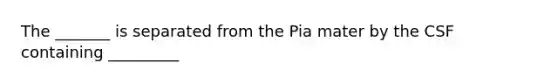 The _______ is separated from the Pia mater by the CSF containing _________